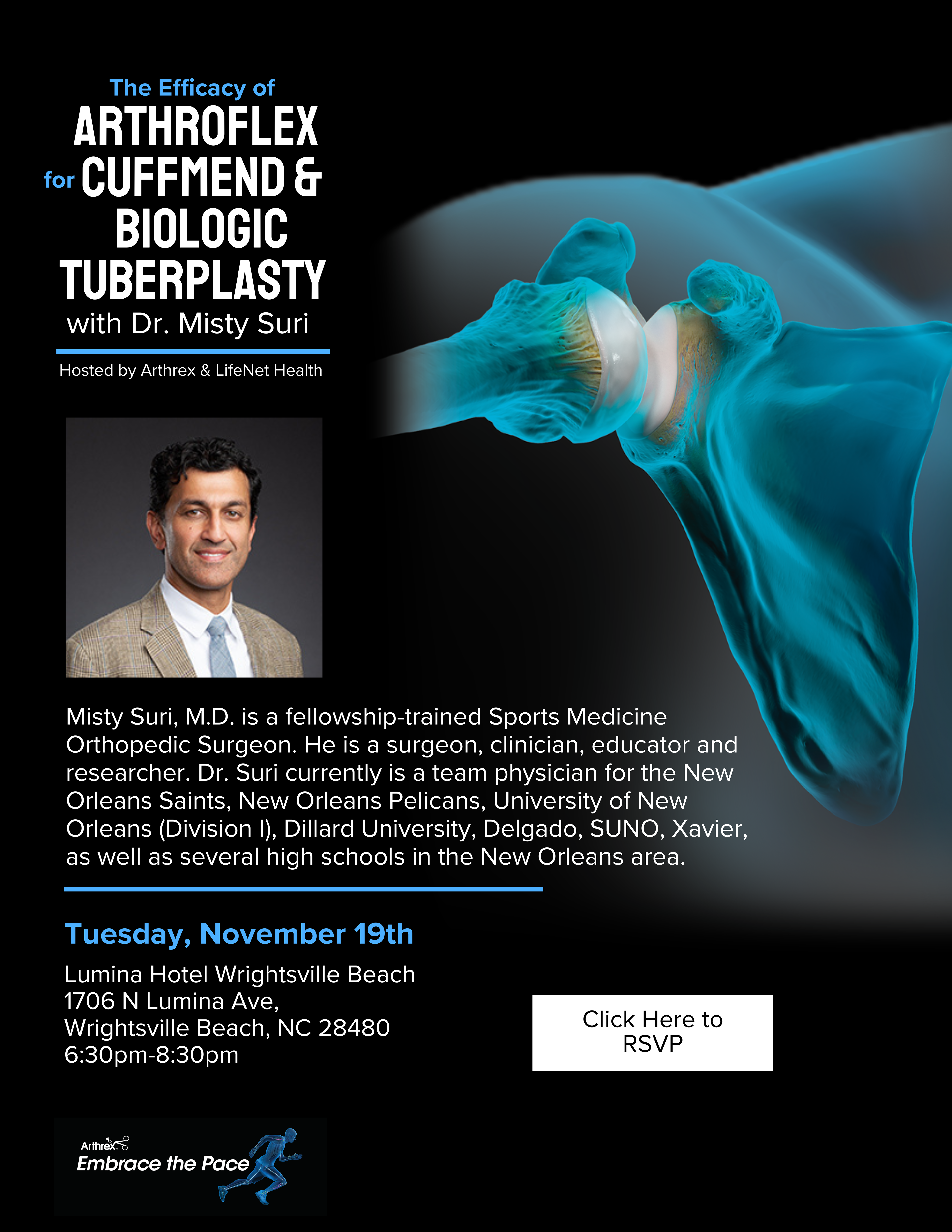 The Efficacy of
ARTHROFLEX
for CUFFMEND &
BIOLOGIC
TUBERPLASTY
with Dr. Misty Suri

Hosted by Arthrex & LifeNet Health

Misty Suri, M.D. is a fellowship-trained Sports Medicine Orthopedic Surgeon. He is a surgeon, clinician, educator and researcher. Dr. Suri currently is a team physician for the New Orleans Saints, New Orleans Pelicans, University of New Orleans (Division I), Dillard University, Delgado, SUNO, Xavier, as well as several high schools in the New Orleans area.

Tuesday, November 19th

Lumina Hotel Wrightsville Beach
1706 N Lumina Ave,
Wrightsville Beach, NC 28480
6:30pm-8:30pm

Click Here to RSVP

Arthrex
Embrace the Pace